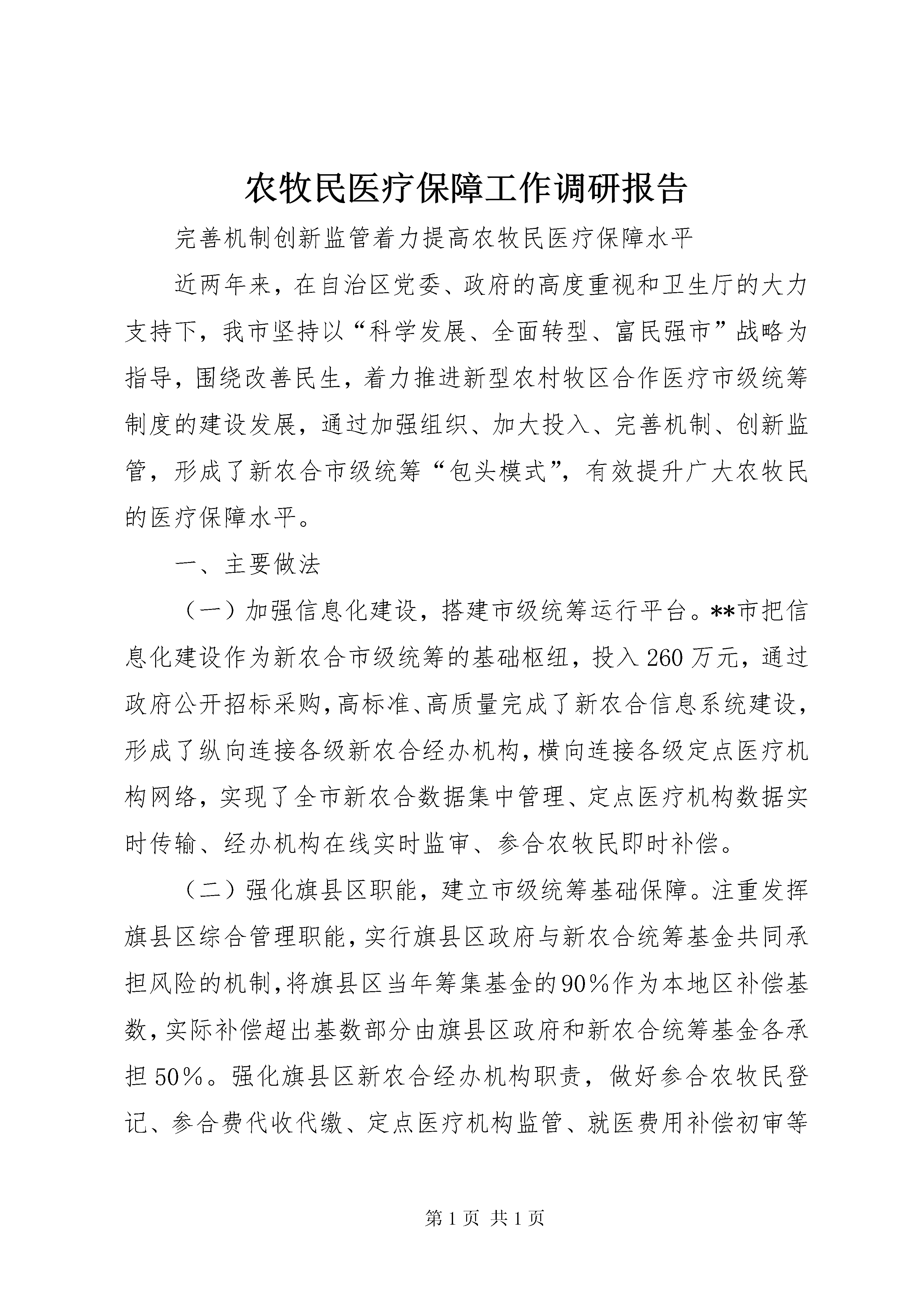 农牧民医疗保障工作调研报告

完善机制创新监管着力提高农牧民医疗保障水平

近两年来，在自治区党委、政府的高度重视和卫生厅的大力支持下，我市坚持以“科学发展、全面转型、富民强市”战略为指导，围绕改善民生，着力推进新型农村牧区合作医疗市级统筹制度的建设发展，通过加强组织、加大投入、完善机制、创新监管，形成了新农合市级统筹“包头模式”，有效提升广大农牧民的医疗保障水平。

一、主要做法

（一）加强信息化建设，搭建市级统筹运行平台。**市把信息化建设作为新农合市级统筹的基础枢纽，投入260万元，通过政府公开招标采购，高标准、高质量完成了新农合信息系统建设，形成了纵向连接各级新农合经办机构，横向连接各级定点医疗机构网络，实现了全市新农合数据集中管理、定点医疗机构数据实时传输、经办机构在线实时监审、参合农牧民即时补偿。

（二）强化旗县区职能，建立市级统筹基础保障。注重发挥旗县区综合管理职能，实行旗县区政府与新农合统筹基金共同承担风险的机制，将旗县区当年筹集基金的90%作为本地区补偿基数，实际补偿超出基数部分由旗县区政府和新农合统筹基金各承担50%。强化旗县区新农合经办机构职责，做好参合农牧民登记、参合费代收代缴、定点医疗机构监管、就医费用补偿初审等

第1页 共1页